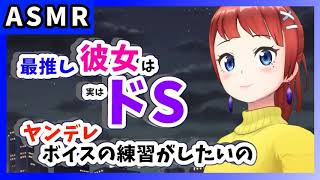 ASMR

最推し彼女は

実はドS

ヤンデレ
ボイスの練習がしたいの